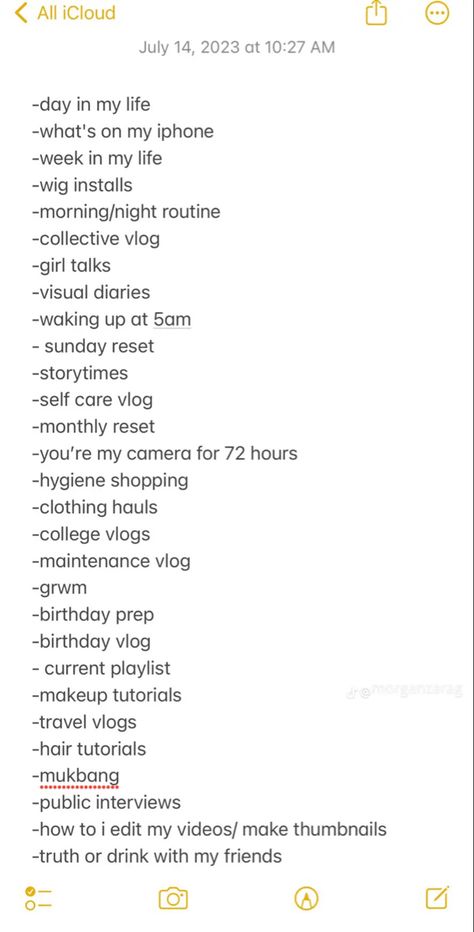 All iCloud

July 14, 2023 at 10:27 AM

-day in my life
-what's on my iphone
-week in my life
-wig installs
-morning/night routine
-collective vlog
-girl talks
-visual diaries
-waking up at 5am
- sunday reset
-storytimes
-self care vlog
-monthly reset
-you're my camera for 72 hours
-hygiene shopping
-clothing hauls
-college vlogs
-maintenance vlog
-grwm
-birthday prep
-birthday vlog
- current playlist
-makeup tutorials
-travel vlogs
-hair tutorials
-mukbang
-public interviews
-how to i edit my videos/ make thumbnails
-truth or drink with my friends

@morganzarag